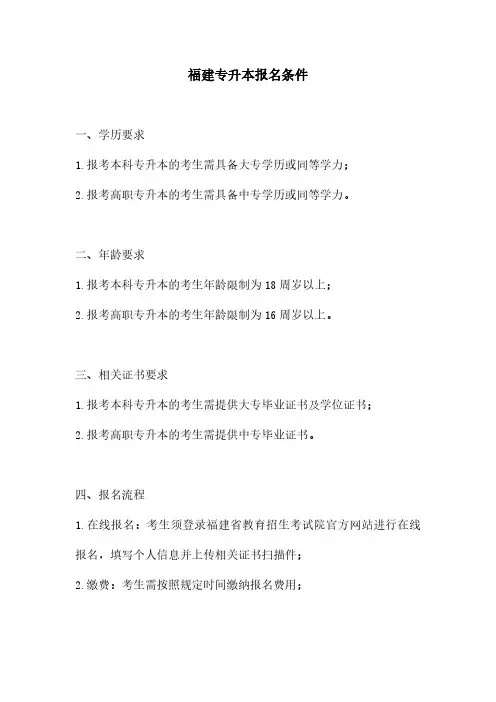 福建专升本报名条件

一、学历要求

1.报考本科专升本的考生需具备大专学历或同等学力；

2.报考高职专升本的考生需具备中专学历或同等学力。

二、年龄要求

1.报考本科专升本的考生年龄限制为18周岁以上；

2.报考高职专升本的考生年龄限制为16周岁以上。

三、相关证书要求

1.报考本科专升本的考生需提供大专毕业证书及学位证书；

2.报考高职专升本的考生需提供中专毕业证书。

四、报名流程

1.在线报名：考生须登录福建省教育招生考试院官方网站进行在线报名，填写个人信息并上传相关证书扫描件；

2.缴费：考生需按照规定时间缴纳报名费用；